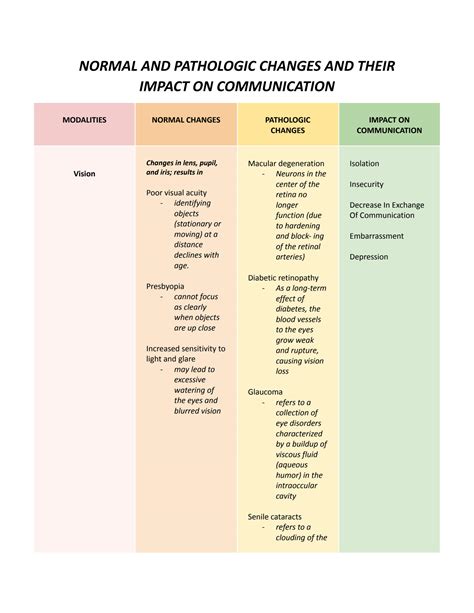 NORMAL AND PATHOLOGIC CHANGES AND THEIR IMPACT ON COMMUNICATION

| MODALITIES | NORMAL CHANGES | PATHOLOGIC CHANGES | IMPACT ON COMMUNICATION |
|---|---|---|---|
| Vision | Changes in lens, pupil, and iris; results in<br><br>Poor visual acuity<br>- identifying objects (stationary or moving) at a distance declines with age.<br><br>Presbyopia<br>- cannot focus as clearly when objects are up close<br><br>Increased sensitivity to light and glare<br>- may lead to excessive watering of the eyes and blurred vision | Macular degeneration<br>- Neurons in the center of the retina no longer function (due to hardening and block- ing of the retinal arteries)<br><br>Diabetic retinopathy<br>- As a long-term effect of diabetes, the blood vessels to the eyes grow weak and rupture, causing vision loss<br><br>Glaucoma<br>- refers to a collection of eye disorders characterized by a buildup of viscous fluid (aqueous humor) in the intraoccular cavity<br><br>Senile cataracts<br>- refers to a clouding of the | Isolation<br><br>Insecurity<br><br>Decrease In Exchange Of Communication<br><br>Embarrassment<br><br>Depression |